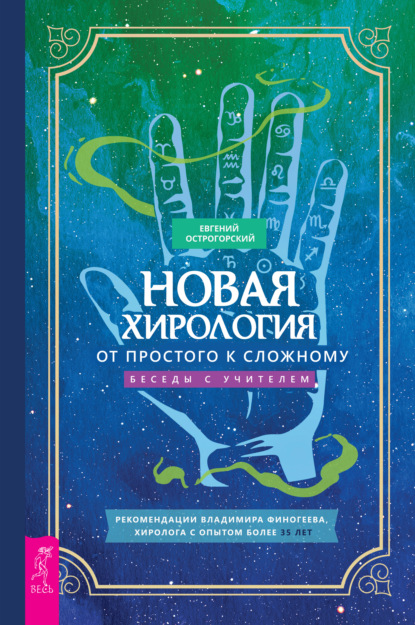 ЕВГЕНИЙ ОСТРОГОРСКИЙ

НОВАЯ ХИРОЛОГИЯ
ОТ ПРОСТОГО К СЛОЖНОМУ
БЕСЕДЫ С УЧИТЕЛЕМ

РЕКОМЕНДАЦИИ ВЛАДИМИРА ФИНОГЕЕВА, ХИРОЛОГА С ОПЫТОМ БОЛЕЕ 35 ЛЕТ

ВЕСЬ